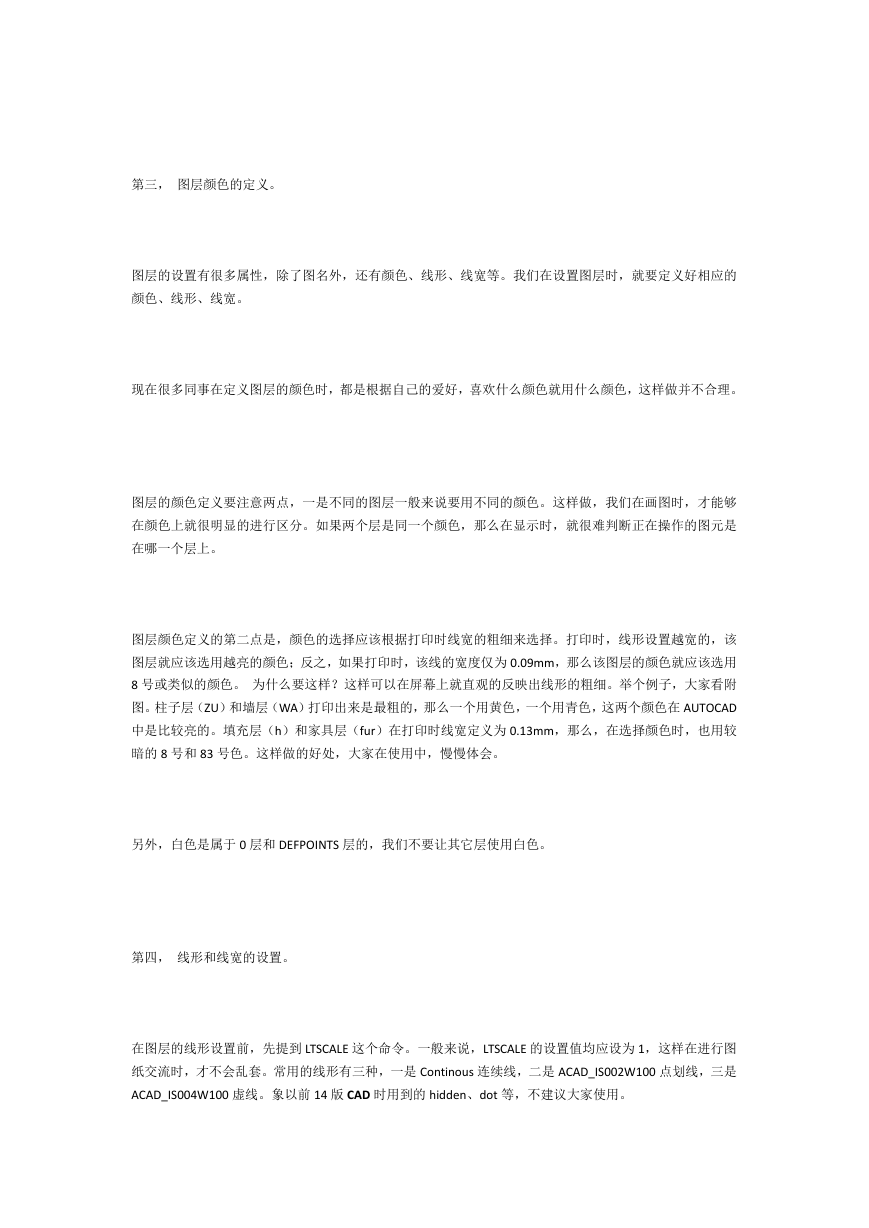 第三， 图层颜色的定义。

图层的设置有很多属性，除了图名外，还有颜色、线形、线宽等。我们在设置图层时，就要定义好相应的颜色、线形、线宽。

现在很多同事在定义图层的颜色时，都是根据自己的爱好，喜欢什么颜色就用什么颜色，这样做并不合理。

图层的颜色定义要注意两点，一是不同的图层一般来说要用不同的颜色。这样做，我们在画图时，才能够在颜色上就很明显的进行区分。如果两个层是同一个颜色，那么在显示时，就很难判断正在操作的图元是在哪一个层上。

图层颜色定义的第二点是，颜色的选择应该根据打印时线宽的粗细来选择。打印时，线形设置越宽的，该图层就应该选用越亮的颜色；反之，如果打印时，该线的宽度仅为 0.09mm，那么该图层的颜色就应该选用 8 号或类似的颜色。 为什么要这样？这样可以在屏幕上就直观的反映出线形的粗细。举个例子，大家看附图。柱子层（ZU）和墙层（WA）打印出来是最粗的，那么一个用黄色，一个用青色，这两个颜色在 AUTOCAD 中是比较亮的。填充层（h）和家具层（fur）在打印时线宽定义为 0.13mm，那么，在选择颜色时，也用较暗的 8 号和 83 号色。这样做的好处，大家在使用中，慢慢体会。

另外，白色是属于 0 层和 DEFPOINTS 层的，我们不要让其它层使用白色。

第四， 线形和线宽的设置。

在图层的线形设置前，先提到 LTSCALE 这个命令。一般来说，LTSCALE 的设置值均应设为 1，这样在进行图纸交流时，才不会乱套。常用的线形有三种，一是 Continous 连续线，二是 ACAD_IS002W100 点划线，三是 ACAD_IS004W100 虚线。象以前 14 版 CAD 时用到的 hidden、dot 等，不建议大家使用。